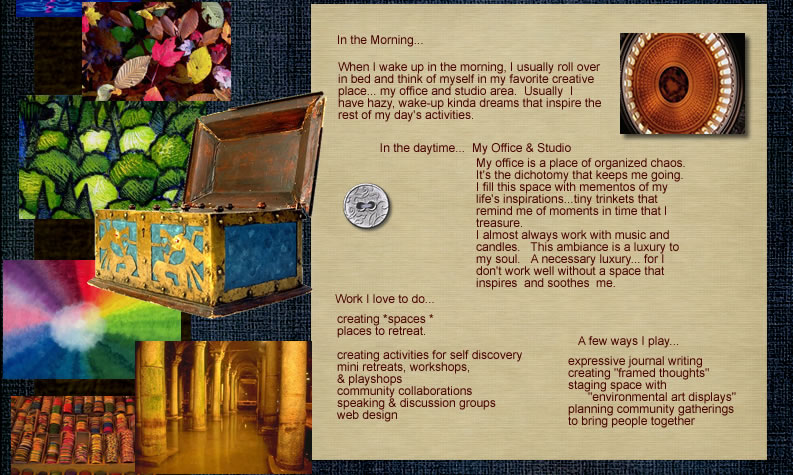 In the Morning...

When I wake up in the morning, I usually roll over in bed and think of myself in my favorite creative place... my office and studio area. Usually I have hazy, wake-up kinda dreams that inspire the rest of my day's activities.

In the daytime... My Office & Studio

My office is a place of organized chaos. It's the dichotomy that keeps me going. I fill this space with mementos of my life's inspirations...tiny trinkets that remind me of moments in time that I treasure.
I almost always work with music and candles. This ambiance is a luxury to my soul. A necessary luxury... for I don't work well without a space that inspires and soothes me.

Work I love to do...

creating *spaces *
places to retreat.

creating activities for self discovery
mini retreats, workshops,
& playshops
community collaborations
speaking & discussion groups
web design

A few ways I play...

expressive journal writing
creating "framed thoughts"
staging space with
"environmental art displays"
planning community gatherings
to bring people together